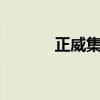 正威集